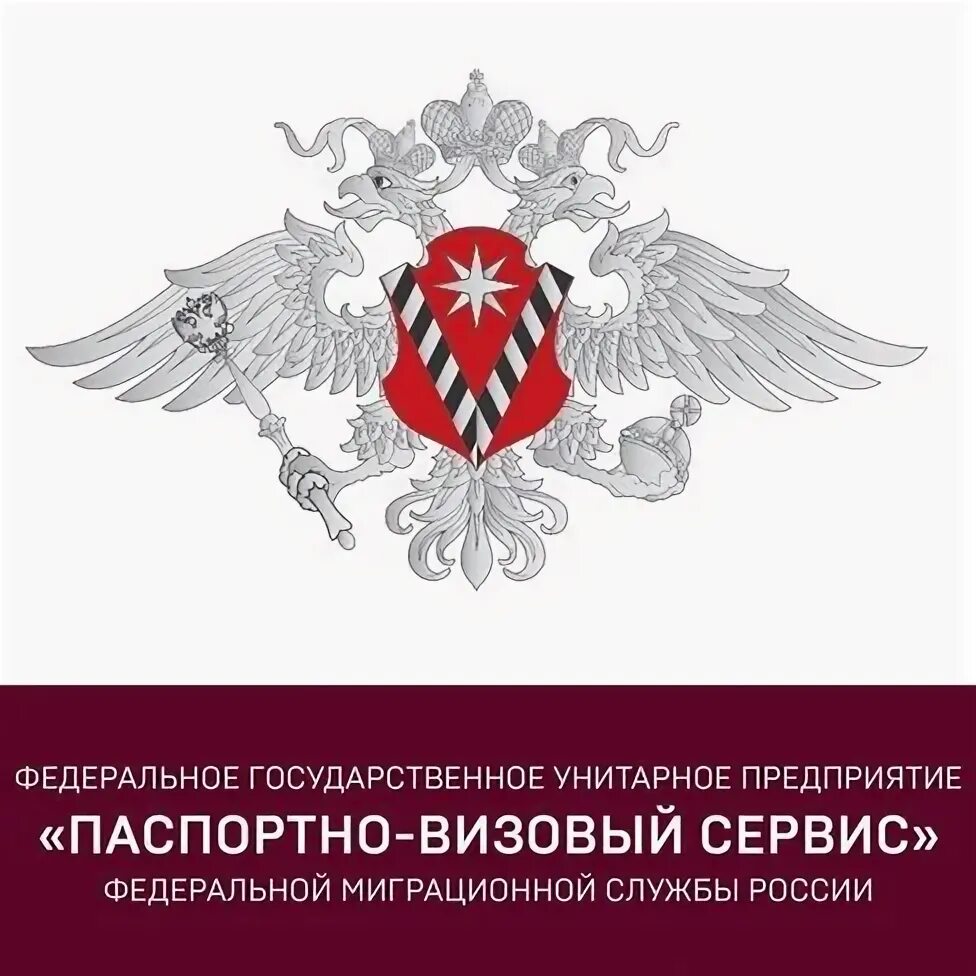 ФЕДЕРАЛЬНОЕ ГОСУДАРСТВЕННОЕ УНИТАРНОЕ ПРЕДПРИЯТИЕ
«ПАСПОРТНО-ВИЗОВЫЙ СЕРВИС»
ФЕДЕРАЛЬНОЙ МИГРАЦИОННОЙ СЛУЖБЫ РОССИИ